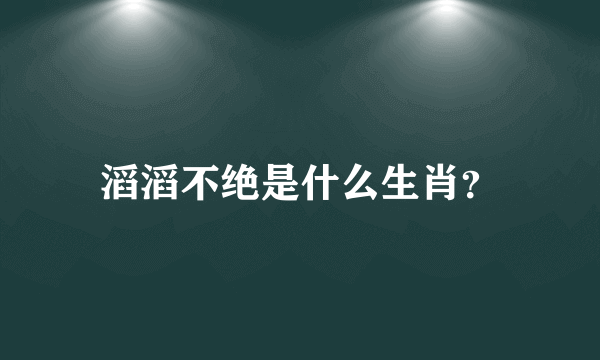 滔滔不绝是什么生肖?